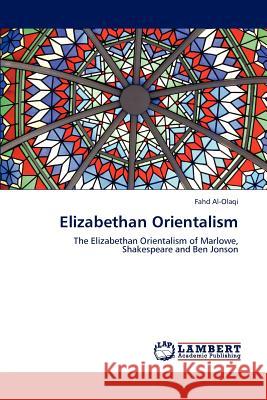 Fahd Al-Olaqi

Elizabethan Orientalism

The Elizabethan Orientalism of Marlowe, Shakespeare and Ben Jonson

LAP LAMBERT Academic Publishing

Kraina Książek